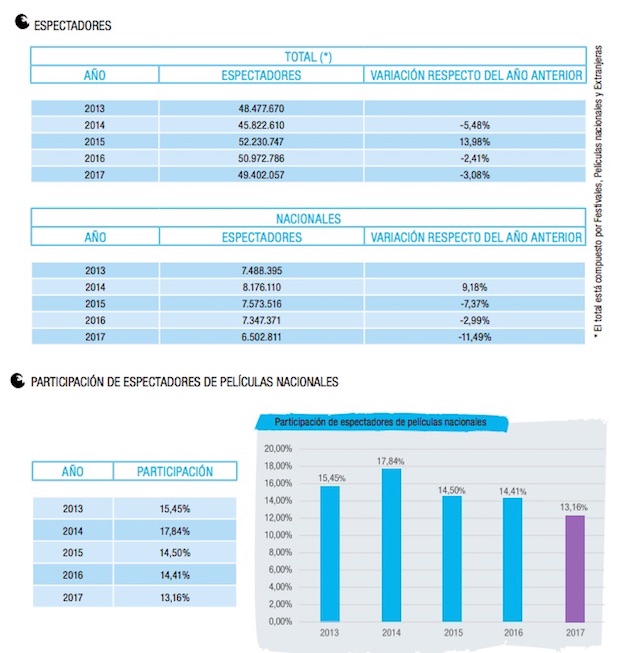 ESPECTADORES

TOTAL (*)

| AÑO | ESPECTADORES | VARIACIÓN RESPECTO DEL AÑO ANTERIOR |
|---|---|---|
| 2013 | 48.477.670 | |
| 2014 | 45.822.610 | -5,48% |
| 2015 | 52.230.747 | 13,98% |
| 2016 | 50.972.786 | -2,41% |
| 2017 | 49.402.057 | -3,08% |

NACIONALES

| AÑO | ESPECTADORES | VARIACIÓN RESPECTO DEL AÑO ANTERIOR |
|---|---|---|
| 2013 | 7.488.395 | |
| 2014 | 8.176.110 | 9,18% |
| 2015 | 7.573.516 | -7,37% |
| 2016 | 7.347.371 | -2,99% |
| 2017 | 6.502.811 | -11,49% |

* El total está compuesto por Festivales, Películas nacionales y Extranjeras

PARTICIPACIÓN DE ESPECTADORES DE PELÍCULAS NACIONALES

| AÑO | PARTICIPACIÓN |
|---|---|
| 2013 | 15,45% |
| 2014 | 17,84% |
| 2015 | 14,50% |
| 2016 | 14,41% |
| 2017 | 13,16% |

Participación de espectadores de películas nacionales

20,00%
18,00%
16,00%
14,00%
12,00%
10,00%
8,00%
6,00%
4,00%
2,00%
0,00%

15,45% 17,84% 14,50% 14,41% 13,16%

2013 2014 2015 2016 2017